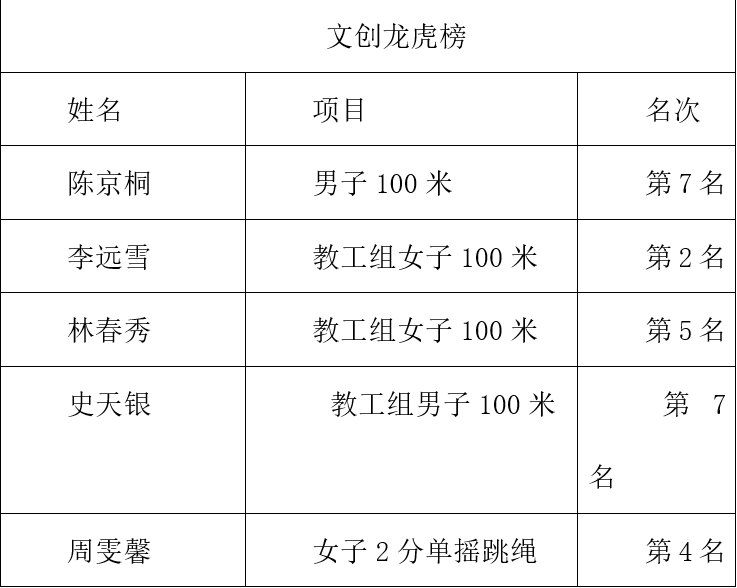 | 文创龙虎榜 | | |
|---|---|---|
| 姓名 | 项目 | 名次 |
| 陈京桐 | 男子100米 | 第7名 |
| 李远雪 | 教工组女子100米 | 第2名 |
| 林春秀 | 教工组女子100米 | 第5名 |
| 史天银 | 教工组男子100米 | 第7名 |
| 周雯馨 | 女子2分单摇跳绳 | 第4名 |